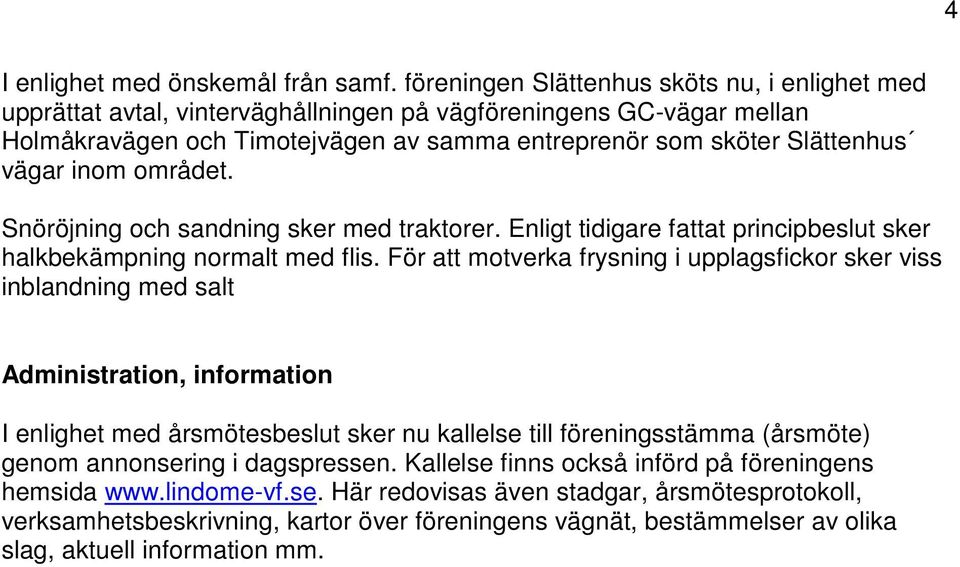 4

I enlighet med önskemål från samf. föreningen Slättenhus sköts nu, i enlighet med upprättat avtal, vinterväghållningen på vägföreningens GC-vägar mellan Holmåkravägen och Timotejvägen av samma entreprenör som sköter Slättenhus´ vägar inom området.

Snöröjning och sandning sker med traktorer. Enligt tidigare fattat principbeslut sker halkbekämpning normalt med flis. För att motverka frysning i upplagsfickor sker viss inblandning med salt

Administration, information

I enlighet med årsmötesbeslut sker nu kallelse till föreningsstämma (årsmöte) genom annonsering i dagspressen. Kallelse finns också införd på föreningens hemsida www.lindome-vf.se. Här redovisas även stadgar, årsmötesprotokoll, verksamhetsbeskrivning, kartor över föreningens vägnät, bestämmelser av olika slag, aktuell information mm.